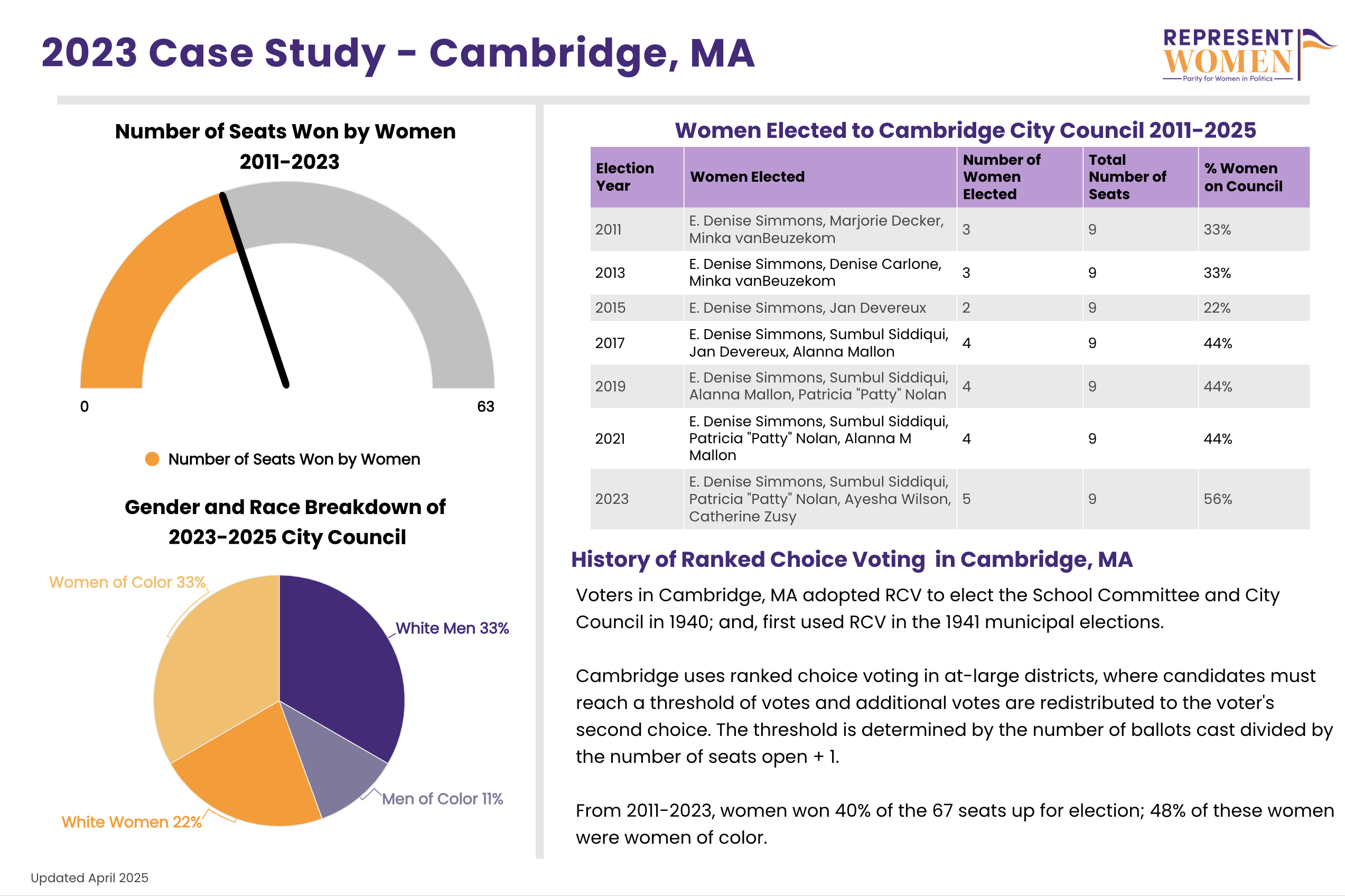 2023 Case Study - Cambridge, MA

REPRESENT WOMEN
Parity for Women in Politics

Number of Seats Won by Women 2011-2023

0

63

Number of Seats Won by Women

Gender and Race Breakdown of 2023-2025 City Council

Women of Color 33%

White Men 33%

Men of Color 11%

White Women 22%

Women Elected to Cambridge City Council 2011-2025

| Election Year | Women Elected | Number of Women Elected | Total Number of Seats | % Women on Council |
|---|---|---|---|---|
| 2011 | E. Denise Simmons, Marjorie Decker, Minka vanBeuzekom | 3 | 9 | 33% |
| 2013 | E. Denise Simmons, Denise Carlone, Minka vanBeuzekom | 3 | 9 | 33% |
| 2015 | E. Denise Simmons, Jan Devereux | 2 | 9 | 22% |
| 2017 | E. Denise Simmons, Sumbul Siddiqui, Jan Devereux, Alanna Mallon | 4 | 9 | 44% |
| 2019 | E. Denise Simmons, Sumbul Siddiqui, Alanna Mallon, Patricia "Patty" Nolan | 4 | 9 | 44% |
| 2021 | E. Denise Simmons, Sumbul Siddiqui, Patricia "Patty" Nolan, Alanna M Mallon | 4 | 9 | 44% |
| 2023 | E. Denise Simmons, Sumbul Siddiqui, Patricia "Patty" Nolan, Ayesha Wilson, Catherine Zusy | 5 | 9 | 56% |

History of Ranked Choice Voting in Cambridge, MA

Voters in Cambridge, MA adopted RCV to elect the School Committee and City Council in 1940; and, first used RCV in the 1941 municipal elections.

Cambridge uses ranked choice voting in at-large districts, where candidates must reach a threshold of votes and additional votes are redistributed to the voter's second choice. The threshold is determined by the number of ballots cast divided by the number of seats open + 1.

From 2011-2023, women won 40% of the 67 seats up for election; 48% of these women were women of color.

Updated April 2025